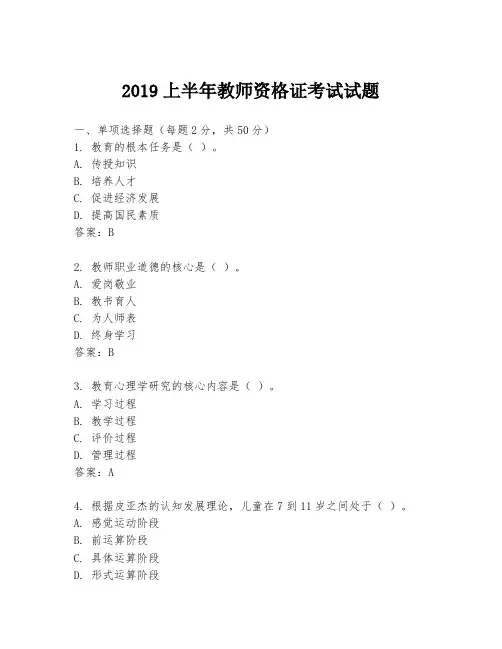 2019 上半年教师资格证考试试题

一、单项选择题（每题 2 分，共 50 分）
1. 教育的根本任务是（ ）。
A. 传授知识
B. 培养人才
C. 促进经济发展
D. 提高国民素质
答案：B

2. 教师职业道德的核心是（ ）。
A. 爱岗敬业
B. 教书育人
C. 为人师表
D. 终身学习
答案：B

3. 教育心理学研究的核心内容是（ ）。
A. 学习过程
B. 教学过程
C. 评价过程
D. 管理过程
答案：A

4. 根据皮亚杰的认知发展理论，儿童在 7 到 11 岁之间处于（ ）。
A. 感觉运动阶段
B. 前运算阶段
C. 具体运算阶段
D. 形式运算阶段